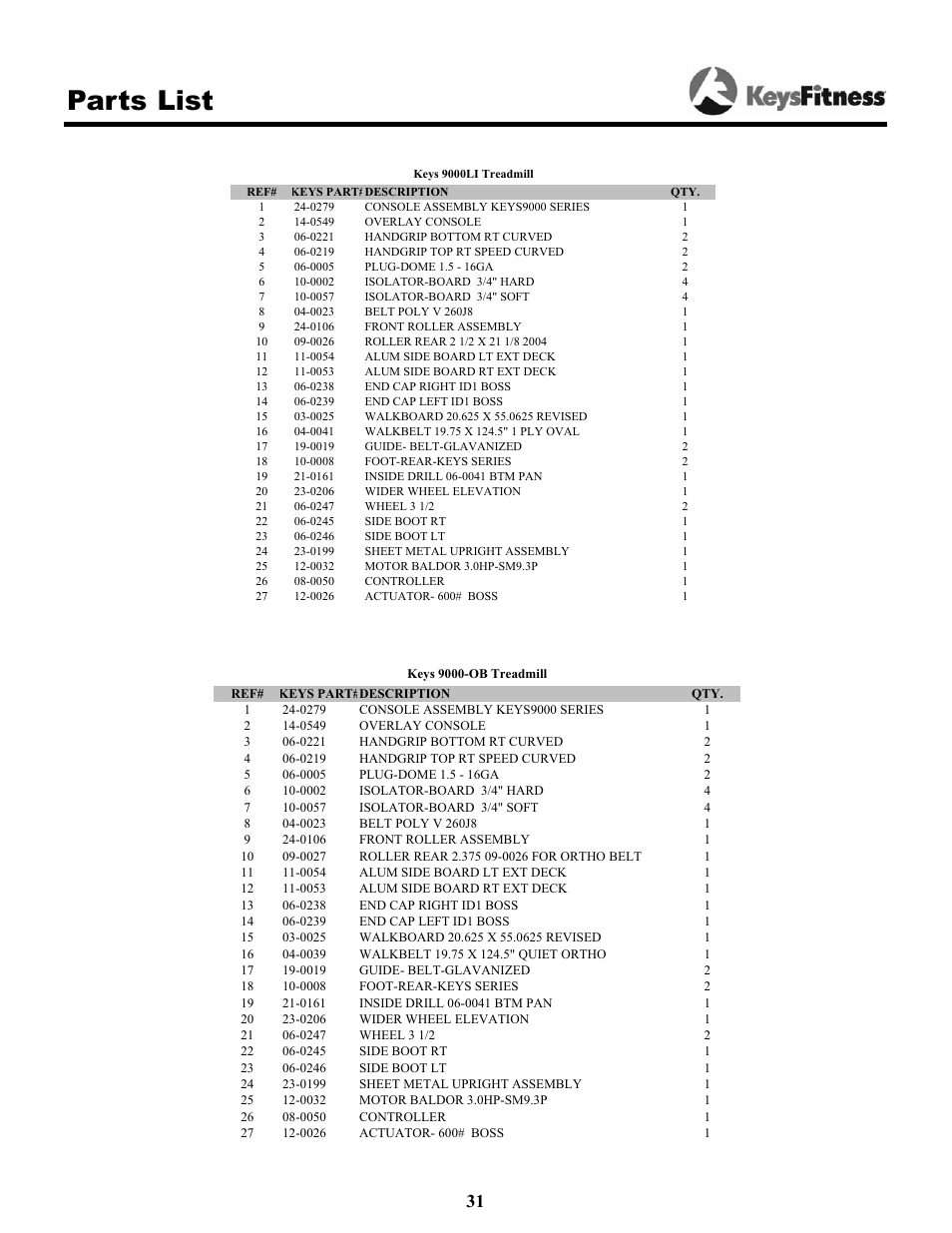 Parts List

KeysFitness

Keys 9000LI Treadmill

| REF# | KEYS PART# | DESCRIPTION | QTY. |
|---|---|---|---|
| 1 | 24-0279 | CONSOLE ASSEMBLY KEYS9000 SERIES | 1 |
| 2 | 14-0549 | OVERLAY CONSOLE | 1 |
| 3 | 06-0221 | HANDGRIP BOTTOM RT CURVED | 2 |
| 4 | 06-0219 | HANDGRIP TOP RT SPEED CURVED | 2 |
| 5 | 06-0005 | PLUG-DOME 1.5 - 16GA | 2 |
| 6 | 10-0002 | ISOLATOR-BOARD 3/4" HARD | 4 |
| 7 | 10-0057 | ISOLATOR-BOARD 3/4" SOFT | 4 |
| 8 | 04-0023 | BELT POLY V 260J8 | 1 |
| 9 | 24-0106 | FRONT ROLLER ASSEMBLY | 1 |
| 10 | 09-0026 | ROLLER REAR 2 1/2 X 21 1/8 2004 | 1 |
| 11 | 11-0054 | ALUM SIDE BOARD LT EXT DECK | 1 |
| 12 | 11-0053 | ALUM SIDE BOARD RT EXT DECK | 1 |
| 13 | 06-0238 | END CAP RIGHT ID1 BOSS | 1 |
| 14 | 06-0239 | END CAP LEFT ID1 BOSS | 1 |
| 15 | 03-0025 | WALKBOARD 20.625 X 55.0625 REVISED | 1 |
| 16 | 04-0041 | WALKBELT 19.75 X 124.5" 1 PLY OVAL | 1 |
| 17 | 19-0019 | GUIDE- BELT-GLAVANIZED | 2 |
| 18 | 10-0008 | FOOT-REAR-KEYS SERIES | 2 |
| 19 | 21-0161 | INSIDE DRILL 06-0041 BTM PAN | 1 |
| 20 | 23-0206 | WIDER WHEEL ELEVATION | 1 |
| 21 | 06-0247 | WHEEL 3 1/2 | 2 |
| 22 | 06-0245 | SIDE BOOT RT | 1 |
| 23 | 06-0246 | SIDE BOOT LT | 1 |
| 24 | 23-0199 | SHEET METAL UPRIGHT ASSEMBLY | 1 |
| 25 | 12-0032 | MOTOR BALDOR 3.0HP-SM9.3P | 1 |
| 26 | 08-0050 | CONTROLLER | 1 |
| 27 | 12-0026 | ACTUATOR- 600# BOSS | 1 |

Keys 9000-OB Treadmill

| REF# | KEYS PART# | DESCRIPTION | QTY. |
|---|---|---|---|
| 1 | 24-0279 | CONSOLE ASSEMBLY KEYS9000 SERIES | 1 |
| 2 | 14-0549 | OVERLAY CONSOLE | 1 |
| 3 | 06-0221 | HANDGRIP BOTTOM RT CURVED | 2 |
| 4 | 06-0219 | HANDGRIP TOP RT SPEED CURVED | 2 |
| 5 | 06-0005 | PLUG-DOME 1.5 - 16GA | 2 |
| 6 | 10-0002 | ISOLATOR-BOARD 3/4" HARD | 4 |
| 7 | 10-0057 | ISOLATOR-BOARD 3/4" SOFT | 4 |
| 8 | 04-0023 | BELT POLY V 260J8 | 1 |
| 9 | 24-0106 | FRONT ROLLER ASSEMBLY | 1 |
| 10 | 09-0027 | ROLLER REAR 2.375 09-0026 FOR ORTHO BELT | 1 |
| 11 | 11-0054 | ALUM SIDE BOARD LT EXT DECK | 1 |
| 12 | 11-0053 | ALUM SIDE BOARD RT EXT DECK | 1 |
| 13 | 06-0238 | END CAP RIGHT ID1 BOSS | 1 |
| 14 | 06-0239 | END CAP LEFT ID1 BOSS | 1 |
| 15 | 03-0025 | WALKBOARD 20.625 X 55.0625 REVISED | 1 |
| 16 | 04-0039 | WALKBELT 19.75 X 124.5" QUIET ORTHO | 1 |
| 17 | 19-0019 | GUIDE- BELT-GLAVANIZED | 2 |
| 18 | 10-0008 | FOOT-REAR-KEYS SERIES | 2 |
| 19 | 21-0161 | INSIDE DRILL 06-0041 BTM PAN | 1 |
| 20 | 23-0206 | WIDER WHEEL ELEVATION | 1 |
| 21 | 06-0247 | WHEEL 3 1/2 | 2 |
| 22 | 06-0245 | SIDE BOOT RT | 1 |
| 23 | 06-0246 | SIDE BOOT LT | 1 |
| 24 | 23-0199 | SHEET METAL UPRIGHT ASSEMBLY | 1 |
| 25 | 12-0032 | MOTOR BALDOR 3.0HP-SM9.3P | 1 |
| 26 | 08-0050 | CONTROLLER | 1 |
| 27 | 12-0026 | ACTUATOR- 600# BOSS | 1 |

31